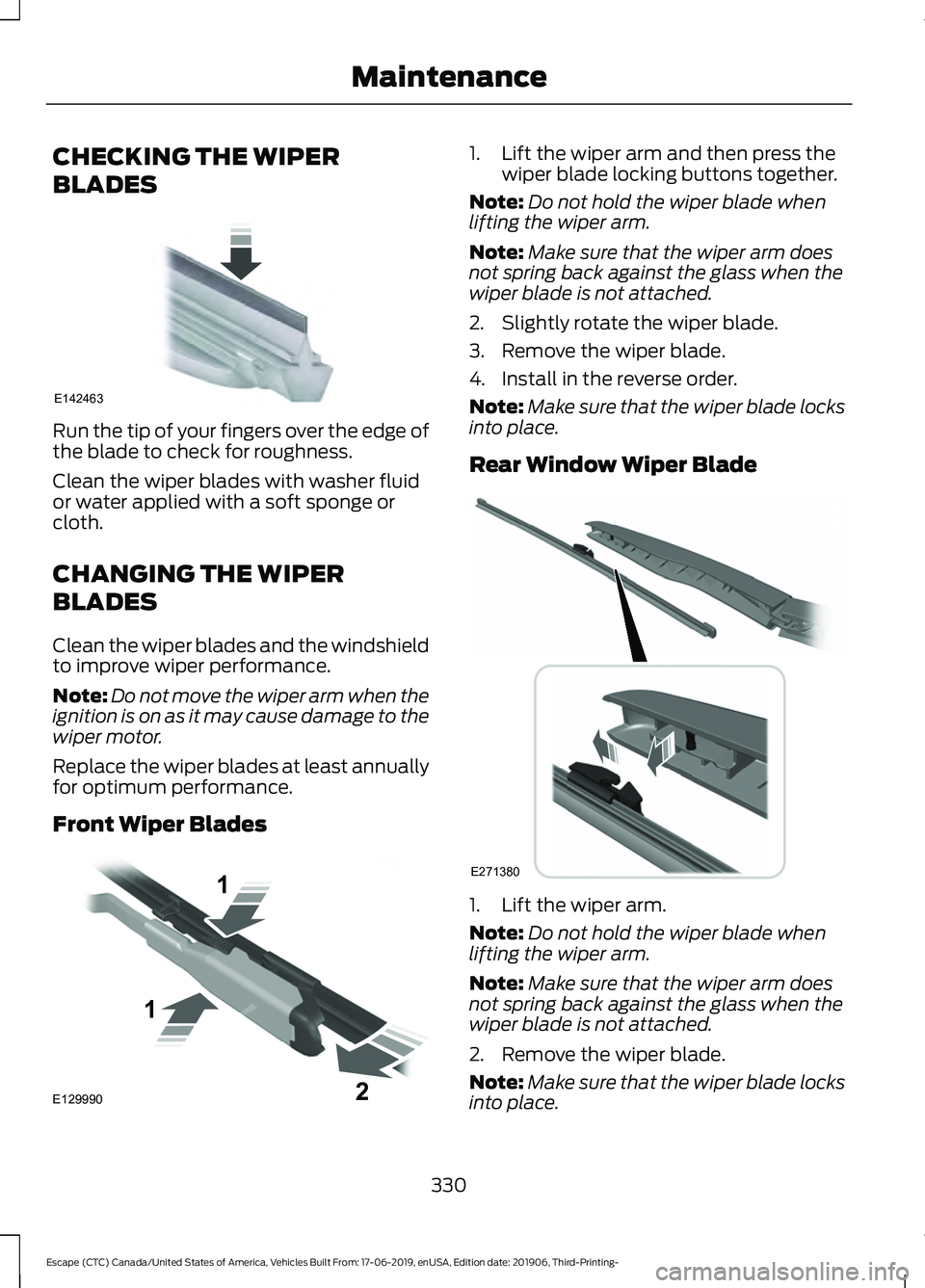 Maintenance

CHECKING THE WIPER BLADES

E142463

Run the tip of your fingers over the edge of the blade to check for roughness.

Clean the wiper blades with washer fluid or water applied with a soft sponge or cloth.

CHANGING THE WIPER BLADES

Clean the wiper blades and the windshield to improve wiper performance.

Note: Do not move the wiper arm when the ignition is on as it may cause damage to the wiper motor.

Replace the wiper blades at least annually for optimum performance.

Front Wiper Blades

1
1
2
E129990

1. Lift the wiper arm and then press the wiper blade locking buttons together.

Note: Do not hold the wiper blade when lifting the wiper arm.

Note: Make sure that the wiper arm does not spring back against the glass when the wiper blade is not attached.

2. Slightly rotate the wiper blade.

3. Remove the wiper blade.

4. Install in the reverse order.

Note: Make sure that the wiper blade locks into place.

Rear Window Wiper Blade

E271380

1. Lift the wiper arm.

Note: Do not hold the wiper blade when lifting the wiper arm.

Note: Make sure that the wiper arm does not spring back against the glass when the wiper blade is not attached.

2. Remove the wiper blade.

Note: Make sure that the wiper blade locks into place.

330

Escape (CTC) Canada/United States of America, Vehicles Built From: 17-06-2019, enUSA, Edition date: 201906, Third-Printing-

carmanualsonline.info